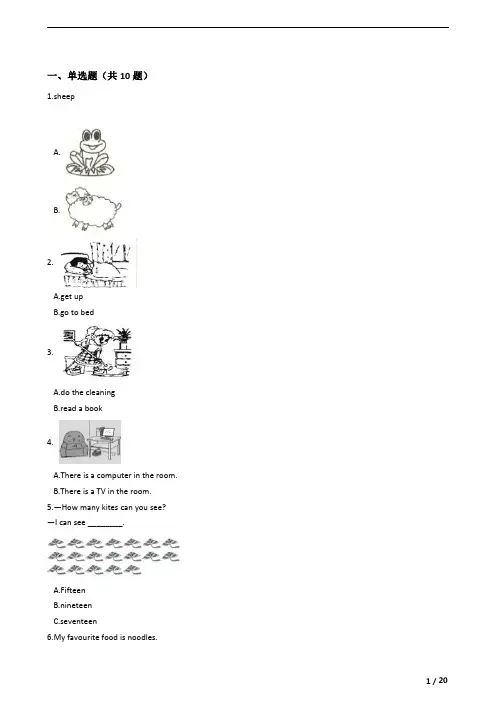 一、单选题（共 10 题）

1.sheep

A.

B.

2.

A.get up

B.go to bed

3.

A.do the cleaning

B.read a book

4.

A.There is a computer in the room.

B.There is a TV in the room.

5.—How many kites can you see?

—I can see ________.

A.Fifteen

B.nineteen

C.seventeen

6.My favourite food is noodles.

1 / 20